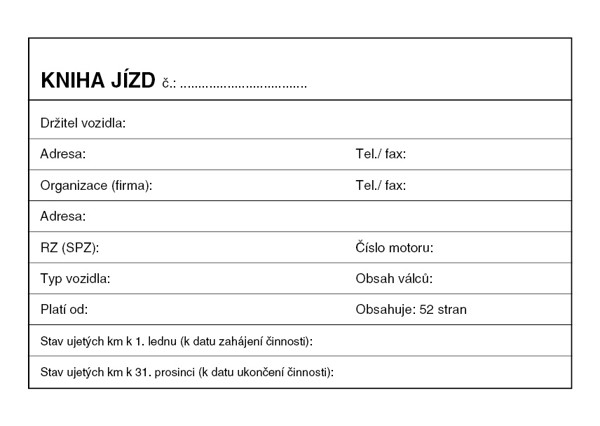 KNIHA JÍZD č.: ____

Držitel vozidla:

Adresa: Tel./ fax:

Organizace (firma): Tel./ fax:

Adresa:

RZ (SPZ): Číslo motoru:

Typ vozidla: Obsah válců:

Platí od: Obsahuje: 52 stran

Stav ujetých km k 1. lednu (k datu zahájení činnosti):

Stav ujetých km k 31. prosinci (k datu ukončení činnosti):